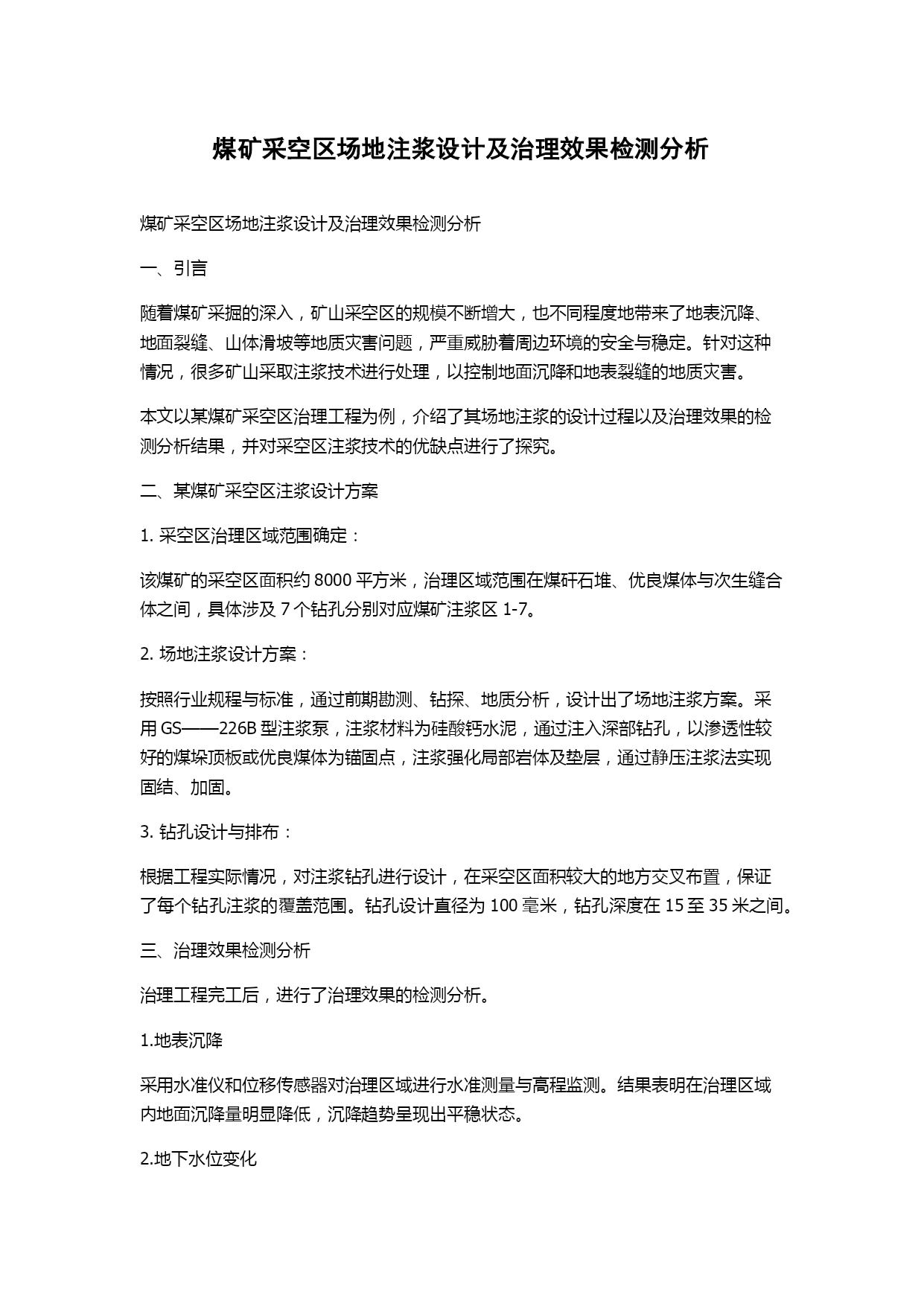 煤矿采空区场地注浆设计及治理效果检测分析

煤矿采空区场地注浆设计及治理效果检测分析

一、引言

随着煤矿采掘的深入，矿山采空区的规模不断增大，也不同程度地带来了地表沉降、地面裂缝、山体滑坡等地质灾害问题，严重威胁着周边环境的安全与稳定。针对这种情况，很多矿山采取注浆技术进行处理，以控制地面沉降和地表裂缝的地质灾害。

本文以某煤矿采空区治理工程为例，介绍了其场地注浆的设计过程以及治理效果的检测分析结果，并对采空区注浆技术的优缺点进行了探究。

二、某煤矿采空区注浆设计方案

1. 采空区治理区域范围确定：

该煤矿的采空区面积约 8000 平方米，治理区域范围在煤矸石堆、优良煤体与次生缝合体之间，具体涉及 7 个钻孔分别对应煤矿注浆区 1-7。

2. 场地注浆设计方案：

按照行业规程与标准，通过前期勘测、钻探、地质分析，设计出了场地注浆方案。采用 GS——226B 型注浆泵，注浆材料为硅酸钙水泥，通过注入深部钻孔，以渗透性较好的煤垛顶板或优良煤体为锚固点，注浆强化局部岩体及垫层，通过静压注浆法实现固结、加固。

3. 钻孔设计与排布：

根据工程实际情况，对注浆钻孔进行设计，在采空区面积较大的地方交叉布置，保证了每个钻孔注浆的覆盖范围。钻孔设计直径为 100 毫米，钻孔深度在 15 至 35 米之间。

三、治理效果检测分析

治理工程完工后，进行了治理效果的检测分析。

1.地表沉降

采用水准仪和位移传感器对治理区域进行水准测量与高程监测。结果表明在治理区域内地面沉降量明显降低，沉降趋势呈现出平稳状态。

2.地下水位变化